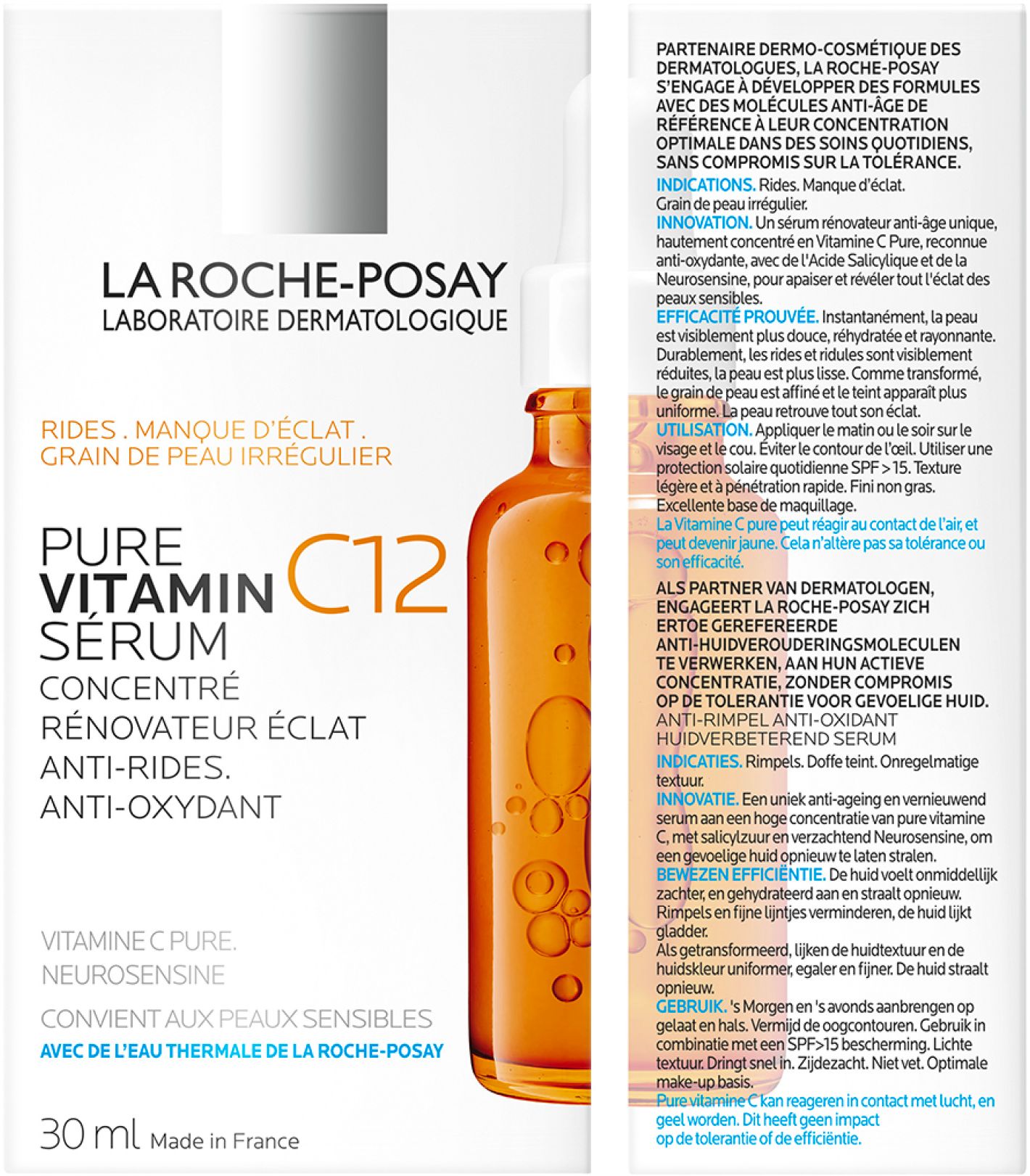 LA ROCHE-POSAY
LABORATOIRE DERMATOLOGIQUE

RIDES . MANQUE D'ÉCLAT .
GRAIN DE PEAU IRRÉGULIER

PURE
VITAMIN C12
SÉRUM
CONCENTRÉ
RÉNOVATEUR ÉCLAT
ANTI-RIDES.
ANTI-OXYDANT

VITAMINE C PURE.
NEUROSENSINE

CONVIENT AUX PEAUX SENSIBLES
AVEC DE L'EAU THERMALE DE LA ROCHE-POSAY

30 ml Made in France

PARTENAIRE DERMO-COSMÉTIQUE DES DERMATOLOGUES, LA ROCHE-POSAY S'ENGAGE À DÉVELOPPER DES FORMULES AVEC DES MOLÉCULES ANTI-ÂGE DE RÉFÉRENCE À LEUR CONCENTRATION OPTIMALE DANS DES SOINS QUOTIDIENS, SANS COMPROMIS SUR LA TOLÉRANCE.
INDICATIONS. Rides. Manque d'éclat. Grain de peau irrégulier.
INNOVATION. Un sérum rénovateur anti-âge unique, hautement concentré en Vitamine C Pure, reconnue anti-oxydante, avec de l'Acide Salicylique et de la Neurosensine, pour apaiser et révéler tout l'éclat des peaux sensibles.
EFFICACITÉ PROUVÉE. Instantanément, la peau est visiblement plus douce, réhydratée et rayonnante. Durablement, les rides et ridules sont visiblement réduites, la peau est plus lisse. Comme transformé, le grain de peau est affiné et le teint apparaît plus uniforme. La peau retrouve tout son éclat.
UTILISATION. Appliquer le matin ou le soir sur le visage et le cou. Éviter le contour de l'œil. Utiliser une protection solaire quotidienne SPF > 15. Texture légère et à pénétration rapide. Fini non gras. Excellente base de maquillage.
La Vitamine C pure peut réagir au contact de l'air, et peut devenir jaune. Cela n'altère pas sa tolérance ou son efficacité.

ALS PARTNER VAN DERMATOLOGEN, ENGAGEERT LA ROCHE-POSAY ZICH ERTOE GEREFEREERDE ANTI-HUIDVEROUDERINGSMOLECULEN TE VERWERKEN, AAN HUN ACTIEVE CONCENTRATIE, ZONDER COMPROMIS OP DE TOLERANTIE VOOR GEVOELIGE HUID.
ANTI-RIMPEL ANTI-OXIDANT HUIDVERBETEREND SERUM
INDICATIES. Rimpels. Doffe teint. Onregelmatige textuur.
INNOVATIE. Een uniek anti-ageing en vernieuwend serum aan een hoge concentratie van pure vitamine C, met salicylzuur en verzachtend Neurosensine, om een gevoelige huid opnieuw te laten stralen.
BEWEZEN EFFICIËNTIE. De huid voelt onmiddellijk zachter, en gehydrateerd aan en straalt opnieuw. Rimpels en fijne lijntjes verminderen, de huid lijkt gladder.
Als getransformeerd, lijken de huidtextuur en de huidskleur uniformer, egaler en fijner. De huid straalt opnieuw.
GEBRUIK. 's Morgen en 's avonds aanbrengen op gelaat en hals. Vermijd de oogcontouren. Gebruik in combinatie met een SPF>15 bescherming. Lichte textuur. Dringt snel in. Zijdezacht. Niet vet. Optimale make-up basis.
Pure vitamine C kan reageren in contact met lucht, en geel worden. Dit heeft geen impact op de tolerantie of de efficiëntie.